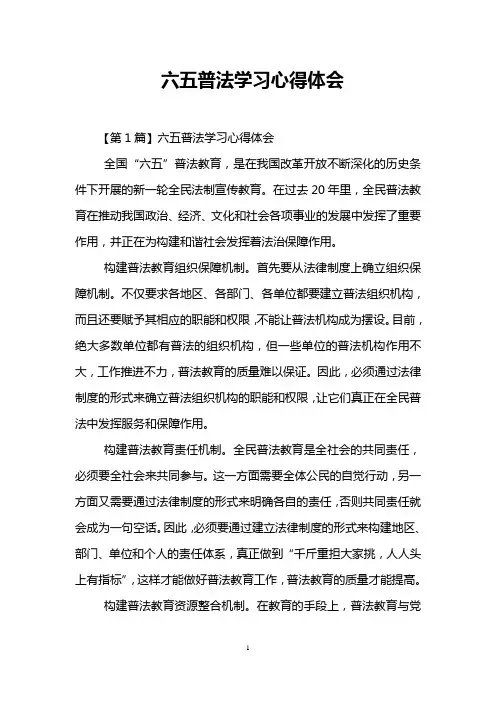 六五普法学习心得体会

【第1篇】六五普法学习心得体会

全国“六五”普法教育，是在我国改革开放不断深化的历史条件下开展的新一轮全民法制宣传教育。在过去20年里，全民普法教育在推动我国政治、经济、文化和社会各项事业的发展中发挥了重要作用，并正在为构建和谐社会发挥着法治保障作用。

构建普法教育组织保障机制。首先要从法律制度上确立组织保障机制。不仅要求各地区、各部门、各单位都要建立普法组织机构，而且还要赋予其相应的职能和权限，不能让普法机构成为摆设。目前，绝大多数单位都有普法的组织机构，但一些单位的普法机构作用不大，工作推进不力，普法教育的质量难以保证。因此，必须通过法律制度的形式来确立普法组织机构的职能和权限，让它们真正在全民普法中发挥服务和保障作用。

构建普法教育责任机制。全民普法教育是全社会的共同责任，必须要全社会来共同参与。这一方面需要全体公民的自觉行动，另一方面又需要通过法律制度的形式来明确各自的责任，否则共同责任就会成为一句空话。因此，必须要通过建立法律制度的形式来构建地区、部门、单位和个人的责任体系，真正做到“千斤重担大家挑，人人头上有指标”，这样才能做好普法教育工作，普法教育的质量才能提高。

构建普法教育资源整合机制。在教育的手段上，普法教育与党

1